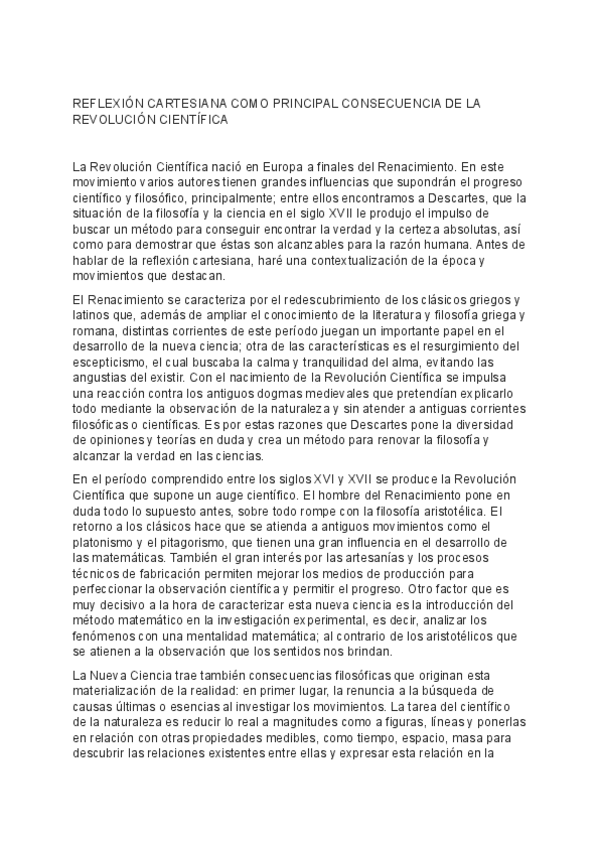 REFLEXIÓN CARTESIANA COMO PRINCIPAL CONSECUENCIA DE LA REVOLUCIÓN CIENTÍFICA

La Revolución Científica nació en Europa a finales del Renacimiento. En este movimiento varios autores tienen grandes influencias que supondrán el progreso científico y filosófico, principalmente; entre ellos encontramos a Descartes, que la situación de la filosofía y la ciencia en el siglo XVII le produjo el impulso de buscar un método para conseguir encontrar la verdad y la certeza absolutas, así como para demostrar que éstas son alcanzables para la razón humana. Antes de hablar de la reflexión cartesiana, haré una contextualización de la época y movimientos que destacan.

El Renacimiento se caracteriza por el redescubrimiento de los clásicos griegos y latinos que, además de ampliar el conocimiento de la literatura y filosofía griega y romana, distintas corrientes de este período juegan un importante papel en el desarrollo de la nueva ciencia; otra de las características es el resurgimiento del escepticismo, el cual buscaba la calma y tranquilidad del alma, evitando las angustias del existir. Con el nacimiento de la Revolución Científica se impulsa una reacción contra los antiguos dogmas medievales que pretendían explicarlo todo mediante la observación de la naturaleza y sin atender a antiguas corrientes filosóficas o científicas. Es por estas razones que Descartes pone la diversidad de opiniones y teorías en duda y crea un método para renovar la filosofía y alcanzar la verdad en las ciencias.

En el período comprendido entre los siglos XVI y XVII se produce la Revolución Científica que supone un auge científico. El hombre del Renacimiento pone en duda todo lo supuesto antes, sobre todo rompe con la filosofía aristotélica. El retorno a los clásicos hace que se atienda a antiguos movimientos como el platonismo y el pitagorismo, que tienen una gran influencia en el desarrollo de las matemáticas. También el gran interés por las artesanías y los procesos técnicos de fabricación permiten mejorar los medios de producción para perfeccionar la observación científica y permitir el progreso. Otro factor que es muy decisivo a la hora de caracterizar esta nueva ciencia es la introducción del método matemático en la investigación experimental, es decir, analizar los fenómenos con una mentalidad matemática; al contrario de los aristotélicos que se atienen a la observación que los sentidos nos brindan.

La Nueva Ciencia trae también consecuencias filosóficas que originan esta materialización de la realidad: en primer lugar, la renuncia a la búsqueda de causas últimas o esencias al investigar los movimientos. La tarea del científico de la naturaleza es reducir lo real a magnitudes como a figuras, líneas y ponerlas en relación con otras propiedades medibles, como tiempo, espacio, masa para descubrir las relaciones existentes entre ellas y expresar esta relación en la